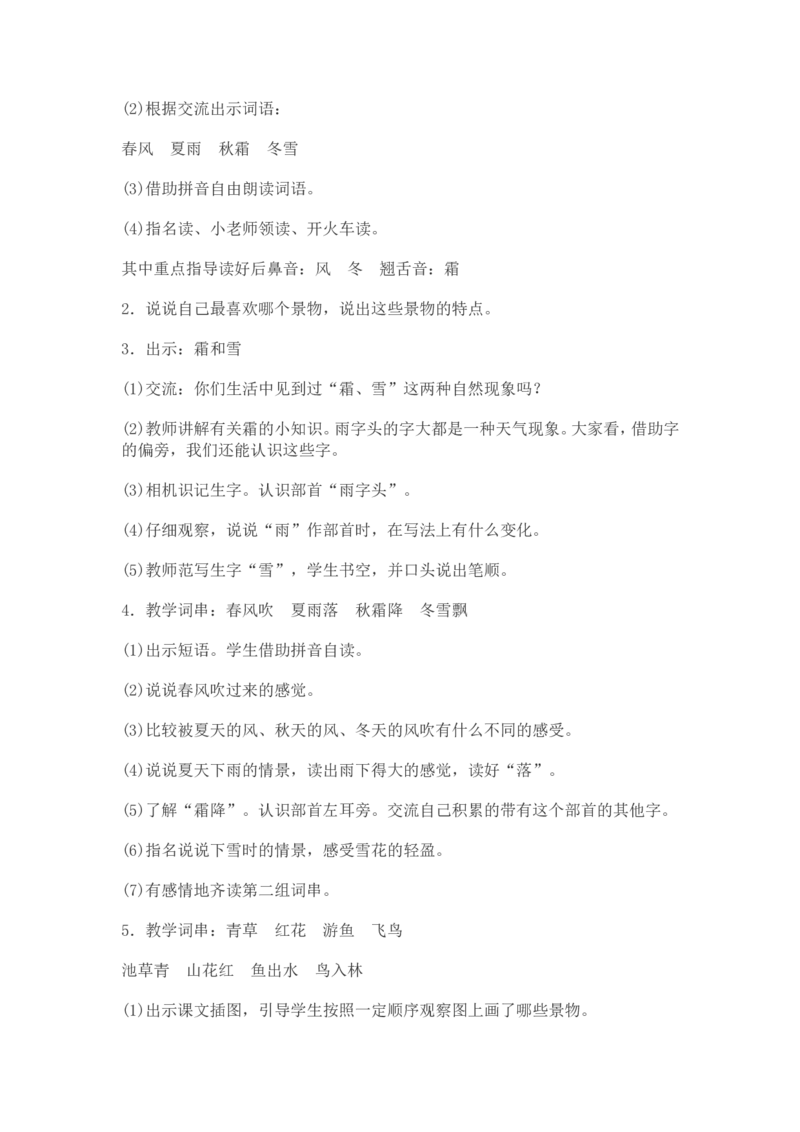 ⑵根据交流出示词语：

春风　夏雨　秋霜　冬雪

⑶借助拼音自由朗读词语。

⑷指名读、小老师领读、开火车读。

其中重点指导读好后鼻音：风　冬　翘舌音：霜

2．说说自己最喜欢哪个景物，说出这些景物的特点。

3．出示：霜和雪

⑴交流：你们生活中见到过“霜、雪”这两种自然现象吗？

⑵教师讲解有关霜的小知识。雨字头的字大都是一种天气现象。大家看，借助字的偏旁，我们还能认识这些字。

⑶相机识记生字。认识部首“雨字头”。

⑷仔细观察，说说“雨”作部首时，在写法上有什么变化。

⑸教师范写生字“雪”，学生书空，并口头说出笔顺。

4．教学词串：春风吹　夏雨落　秋霜降　冬雪飘

⑴出示短语。学生借助拼音自读。

⑵说说春风吹过来的感觉。

⑶比较被夏天的风、秋天的风、冬天的风吹有什么不同的感受。

⑷说说夏天下雨的情景，读出雨下得大的感觉，读好“落”。

⑸了解“霜降”。认识部首左耳旁。交流自己积累的带有这个部首的其他字。

⑹指名说说下雪时的情景，感受雪花的轻盈。

⑺有感情地齐读第二组词串。

5．教学词串：青草　红花　游鱼　飞鸟

池草青　山花红　鱼出水　鸟入林

⑴出示课文插图，引导学生按照一定顺序观察图上画了哪些景物。